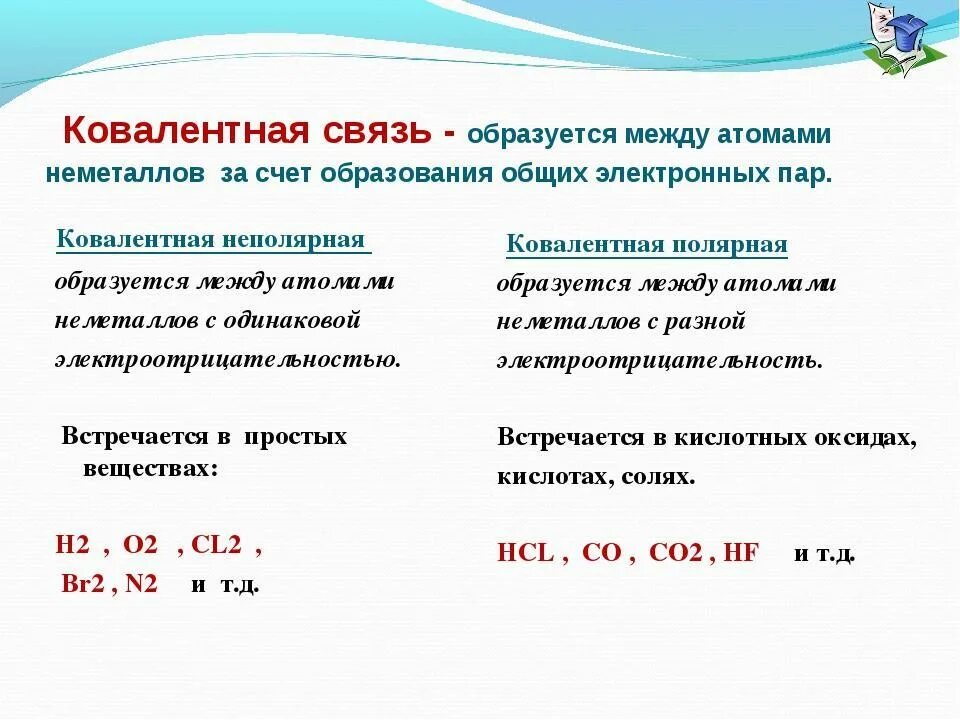 Ковалентная связь - образуется между атомами неметаллов за счет образования общих электронных пар.

Ковалентная неполярная

образуется между атомами неметаллов с одинаковой электроотрицательностью.

Встречается в простых веществах:

H2 , O2 , CL2 , Br2 , N2 и т.д.

Ковалентная полярная

образуется между атомами неметаллов с разной электроотрицательность.

Встречается в кислотных оксидах, кислотах, солях.

HCL , CO , CO2 , HF и т.д.